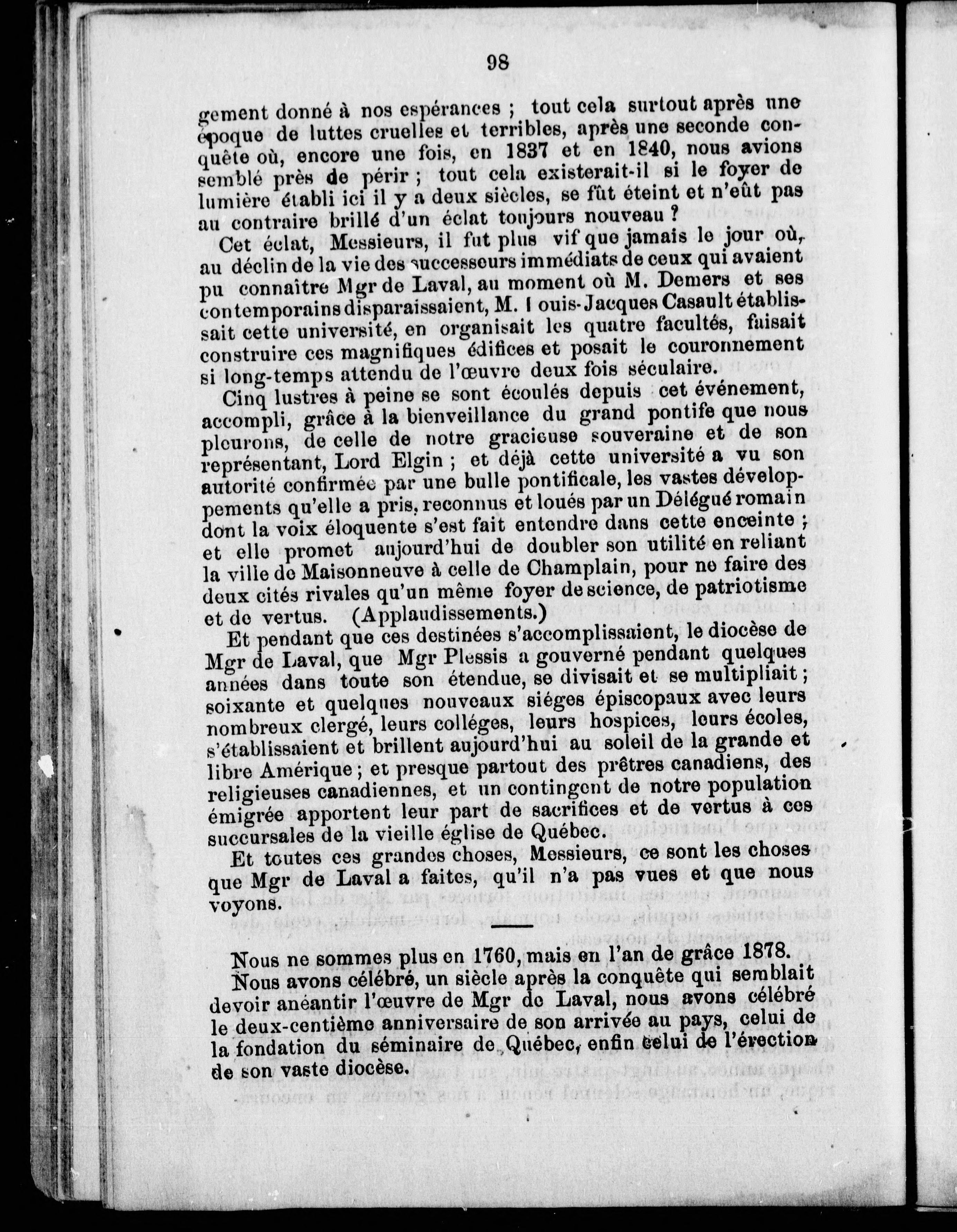 98

gement donné à nos espérances ; tout cela surtout après une époque de luttes cruelles et terribles, après une seconde conquête où, encore une fois, en 1837 et en 1840, nous avions semblé près de périr ; tout cela existerait-il si le foyer de lumière établi ici il y a deux siècles, se fût éteint et n'eût pas au contraire brillé d'un éclat toujours nouveau ?

Cet éclat, Messieurs, il fut plus vif que jamais le jour où, au déclin de la vie des successeurs immédiats de ceux qui avaient pu connaître Mgr de Laval, au moment où M. Demers et ses contemporains disparaissaient, M. Louis-Jacques Casault établissait cette université, en organisait les quatre facultés, faisait construire ces magnifiques édifices et posait le couronnement si long-temps attendu de l'œuvre deux fois séculaire.

Cinq lustres à peine se sont écoulés depuis cet événement, accompli, grâce à la bienveillance du grand pontife que nous pleurons, de celle de notre gracieuse souveraine et de son représentant, Lord Elgin ; et déjà cette université a vu son autorité confirmée par une bulle pontificale, les vastes développements qu'elle a pris, reconnus et loués par un Délégué romain dont la voix éloquente s'est fait entendre dans cette enceinte ; et elle promet aujourd'hui de doubler son utilité en reliant la ville de Maisonneuve à celle de Champlain, pour ne faire des deux cités rivales qu'un même foyer de science, de patriotisme et de vertus. (Applaudissements.)

Et pendant que ces destinées s'accomplissaient, le diocèse de Mgr de Laval, que Mgr Plessis a gouverné pendant quelques années dans toute son étendue, se divisait et se multipliait ; soixante et quelques nouveaux siéges épiscopaux avec leurs nombreux clergé, leurs colléges, leurs hospices, leurs écoles, s'établissaient et brillent aujourd'hui au soleil de la grande et libre Amérique ; et presque partout des prêtres canadiens, des religieuses canadiennes, et un contingent de notre population émigrée apportent leur part de sacrifices et de vertus à ces succursales de la vieille église de Québec.

Et toutes ces grandes choses, Messieurs, ce sont les choses que Mgr de Laval a faites, qu'il n'a pas vues et que nous voyons.

Nous ne sommes plus en 1760, mais en l'an de grâce 1878.

Nous avons célébré, un siècle après la conquête qui semblait devoir anéantir l'œuvre de Mgr de Laval, nous avons célébré le deux-centième anniversaire de son arrivée au pays, celui de la fondation du séminaire de Québec, enfin celui de l'érection de son vaste diocèse.